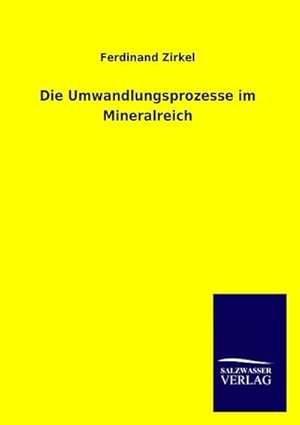 Ferdinand Zirkel

Die Umwandlungsprozesse im Mineralreich

SALZWASSER
VERLAG